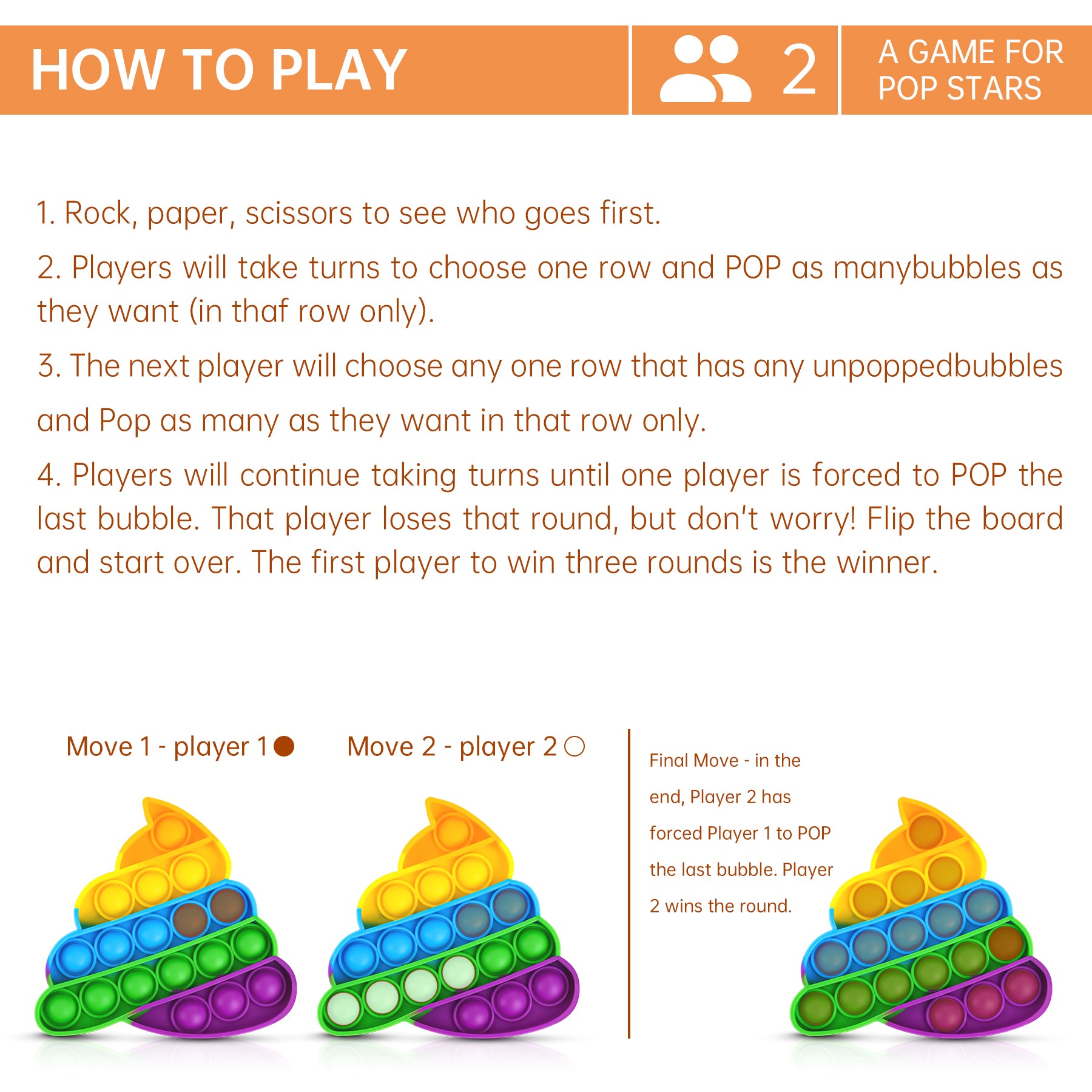 HOW TO PLAY

2

A GAME FOR POP STARS

1. Rock, paper, scissors to see who goes first.

2. Players will take turns to choose one row and POP as manybubbles as they want (in thaf row only).

3. The next player will choose any one row that has any unpoppedbubbles and Pop as many as they want in that row only.

4. Players will continue taking turns until one player is forced to POP the last bubble. That player loses that round, but don't worry! Flip the board and start over. The first player to win three rounds is the winner.

Move 1 - player 1

Move 2 - player 2

Final Move - in the end, Player 2 has forced Player 1 to POP the last bubble. Player 2 wins the round.